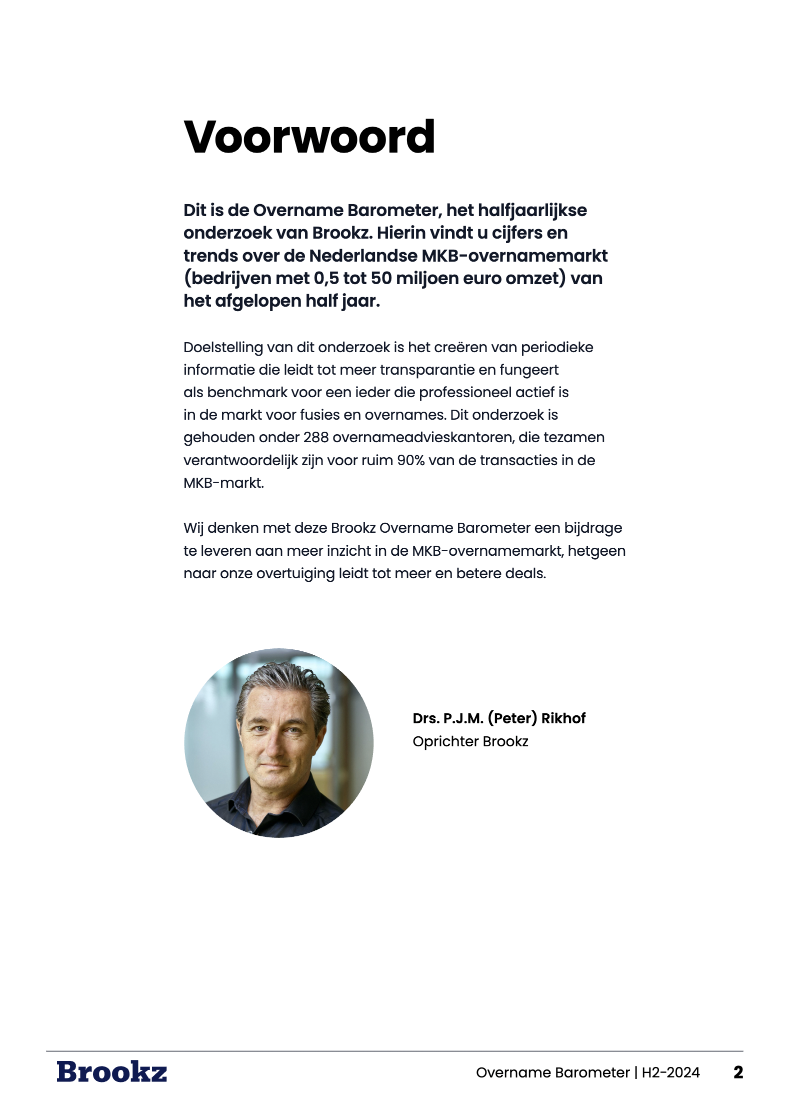 Voorwoord

Dit is de Overname Barometer, het halfjaarlijkse onderzoek van Brookz. Hierin vindt u cijfers en trends over de Nederlandse MKB-overnamemarkt (bedrijven met 0,5 tot 50 miljoen euro omzet) van het afgelopen half jaar.

Doelstelling van dit onderzoek is het creëren van periodieke informatie die leidt tot meer transparantie en fungeert als benchmark voor een ieder die professioneel actief is in de markt voor fusies en overnames. Dit onderzoek is gehouden onder 288 overnameadvieskantoren, die tezamen verantwoordelijk zijn voor ruim 90% van de transacties in de MKB-markt.

Wij denken met deze Brookz Overname Barometer een bijdrage te leveren aan meer inzicht in de MKB-overnamemarkt, hetgeen naar onze overtuiging leidt tot meer en betere deals.

Drs. P.J.M. (Peter) Rikhof
Oprichter Brookz

Brookz

Overname Barometer | H2-2024 2